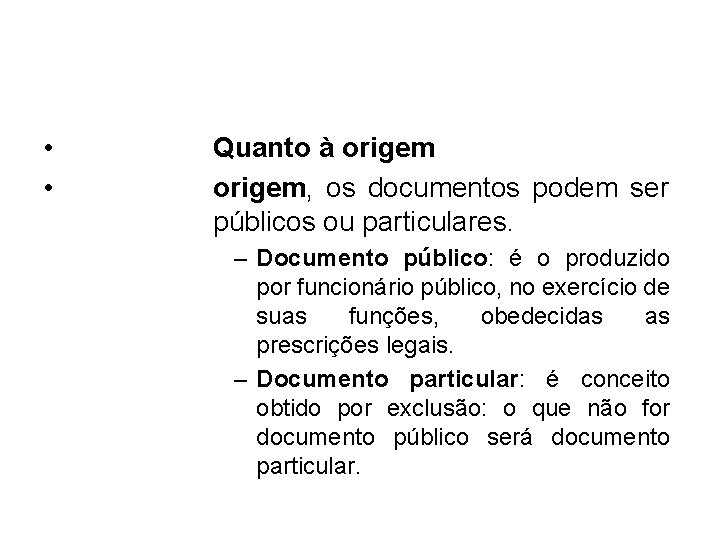 • Quanto à origem

• origem, os documentos podem ser públicos ou particulares.

– Documento público: é o produzido por funcionário público, no exercício de suas funções, obedecidas as prescrições legais.

– Documento particular: é conceito obtido por exclusão: o que não for documento público será documento particular.